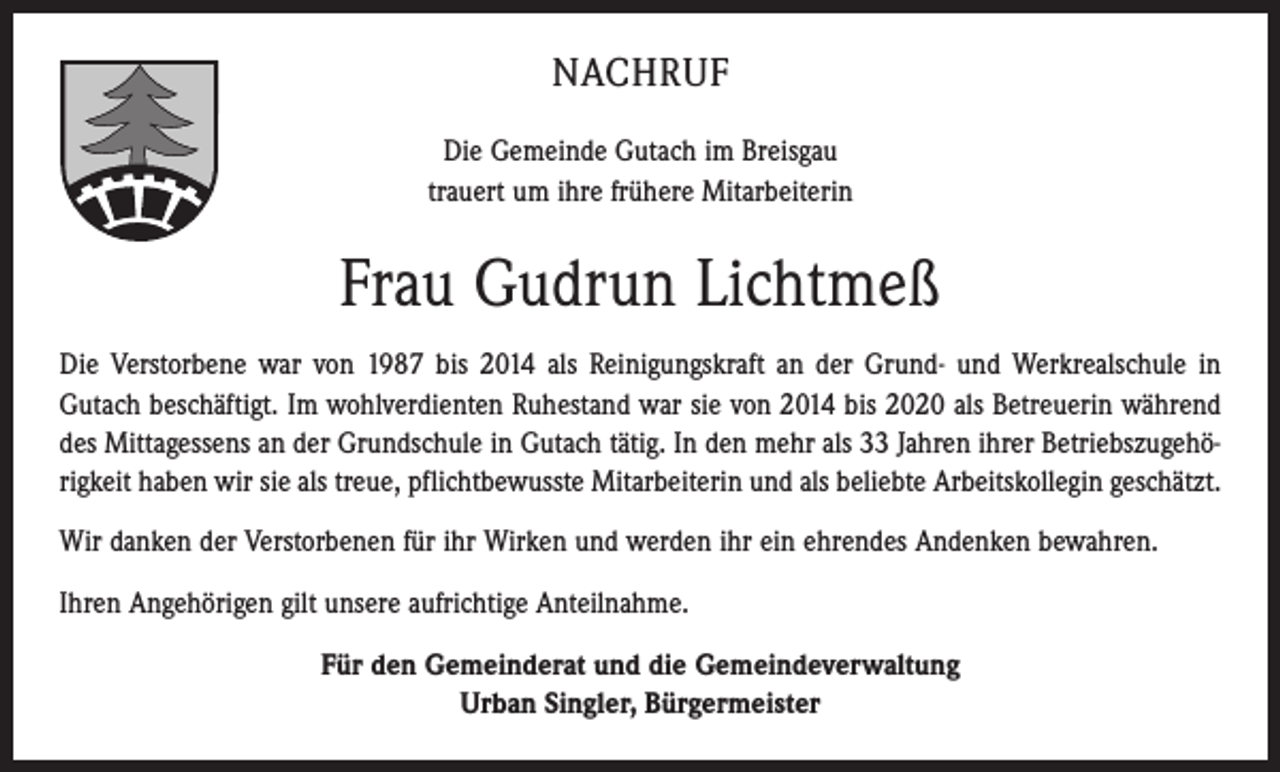 NACHRUF

Die Gemeinde Gutach im Breisgau
trauert um ihre frühere Mitarbeiterin

Frau Gudrun Lichtmeß

Die Verstorbene war von 1987 bis 2014 als Reinigungskraft an der Grund- und Werkrealschule in Gutach beschäftigt. Im wohlverdienten Ruhestand war sie von 2014 bis 2020 als Betreuerin während des Mittagessens an der Grundschule in Gutach tätig. In den mehr als 33 Jahren ihrer Betriebszugehörigkeit haben wir sie als treue, pflichtbewusste Mitarbeiterin und als beliebte Arbeitskollegin geschätzt.

Wir danken der Verstorbenen für ihr Wirken und werden ihr ein ehrendes Andenken bewahren.

Ihren Angehörigen gilt unsere aufrichtige Anteilnahme.

Für den Gemeinderat und die Gemeindeverwaltung
Urban Singler, Bürgermeister